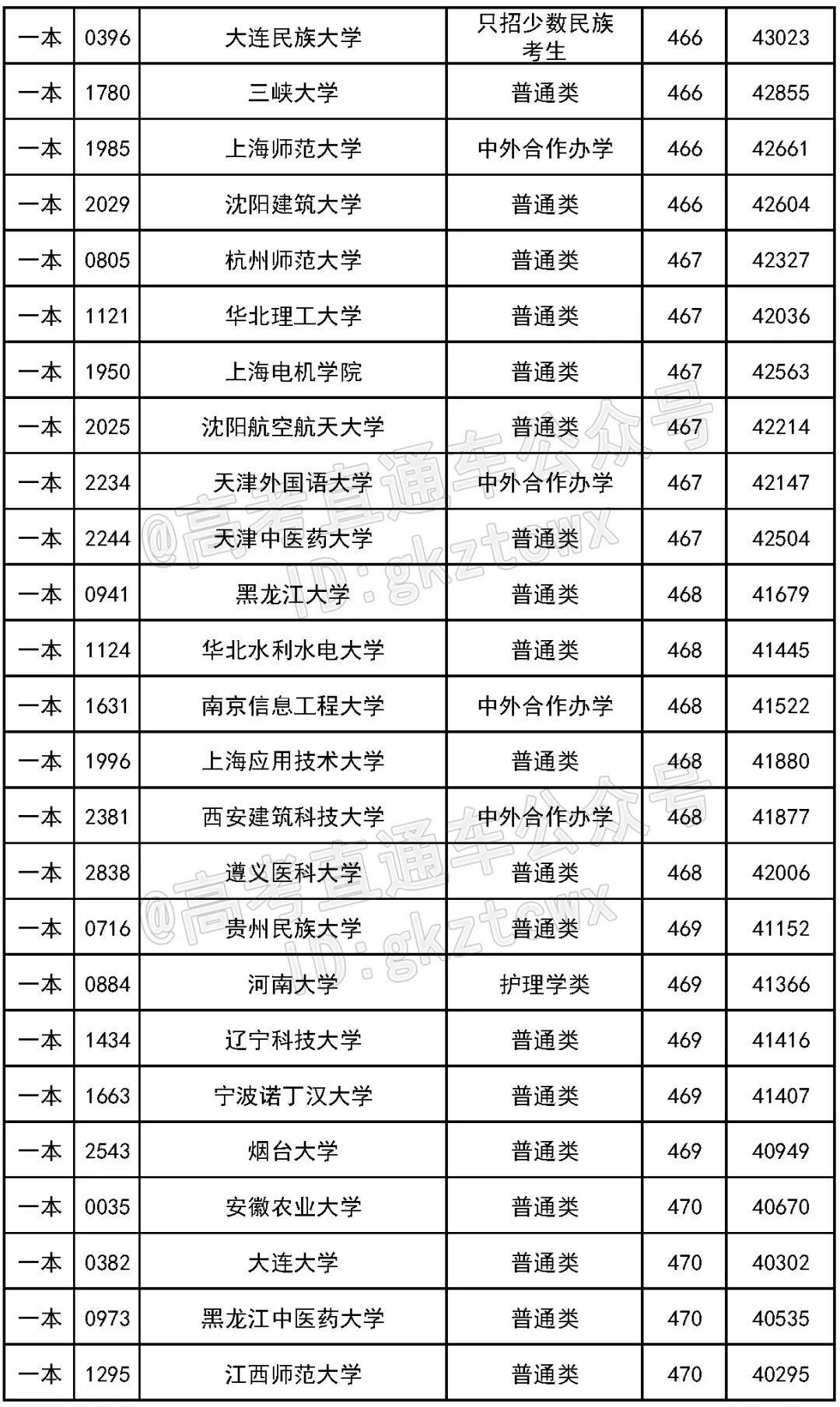 | 一本 | 0396 | 大连民族大学 | 只招少数民族考生 | 466 | 43023 |
|---|---|---|---|---|---|
| 一本 | 1780 | 三峡大学 | 普通类 | 466 | 42855 |
| 一本 | 1985 | 上海师范大学 | 中外合作办学 | 466 | 42661 |
| 一本 | 2029 | 沈阳建筑大学 | 普通类 | 466 | 42604 |
| 一本 | 0805 | 杭州师范大学 | 普通类 | 467 | 42327 |
| 一本 | 1121 | 华北理工大学 | 普通类 | 467 | 42036 |
| 一本 | 1950 | 上海电机学院 | 普通类 | 467 | 42563 |
| 一本 | 2025 | 沈阳航空航天大学 | 普通类 | 467 | 42214 |
| 一本 | 2234 | 天津外国语大学 | 中外合作办学 | 467 | 42147 |
| 一本 | 2244 | 天津中医药大学 | 普通类 | 467 | 42504 |
| 一本 | 0941 | 黑龙江大学 | 普通类 | 468 | 41679 |
| 一本 | 1124 | 华北水利水电大学 | 普通类 | 468 | 41445 |
| 一本 | 1631 | 南京信息工程大学 | 中外合作办学 | 468 | 41522 |
| 一本 | 1996 | 上海应用技术大学 | 普通类 | 468 | 41880 |
| 一本 | 2381 | 西安建筑科技大学 | 中外合作办学 | 468 | 41877 |
| 一本 | 2838 | 遵义医科大学 | 普通类 | 468 | 42006 |
| 一本 | 0716 | 贵州民族大学 | 普通类 | 469 | 41152 |
| 一本 | 0884 | 河南大学 | 护理学类 | 469 | 41366 |
| 一本 | 1434 | 辽宁科技大学 | 普通类 | 469 | 41416 |
| 一本 | 1663 | 宁波诺丁汉大学 | 普通类 | 469 | 41407 |
| 一本 | 2543 | 烟台大学 | 普通类 | 469 | 40949 |
| 一本 | 0035 | 安徽农业大学 | 普通类 | 470 | 40670 |
| 一本 | 0382 | 大连大学 | 普通类 | 470 | 40302 |
| 一本 | 0973 | 黑龙江中医药大学 | 普通类 | 470 | 40535 |
| 一本 | 1295 | 江西师范大学 | 普通类 | 470 | 40295 |

@高考直通车公众号 ID:gkztcwx
@高考直通车公众号 ID:gkztcwx